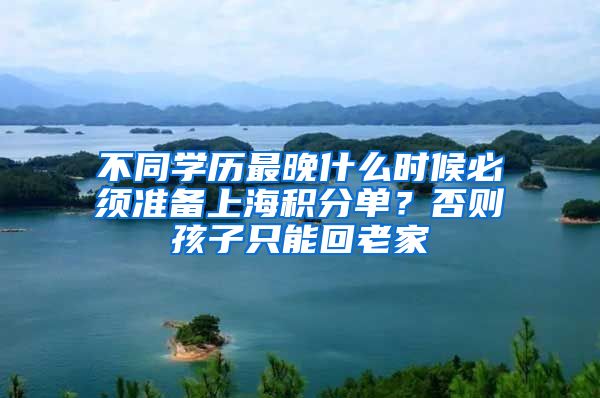 不同学历最晚什么时候必须准备上海积分单？否则孩子只能回老家